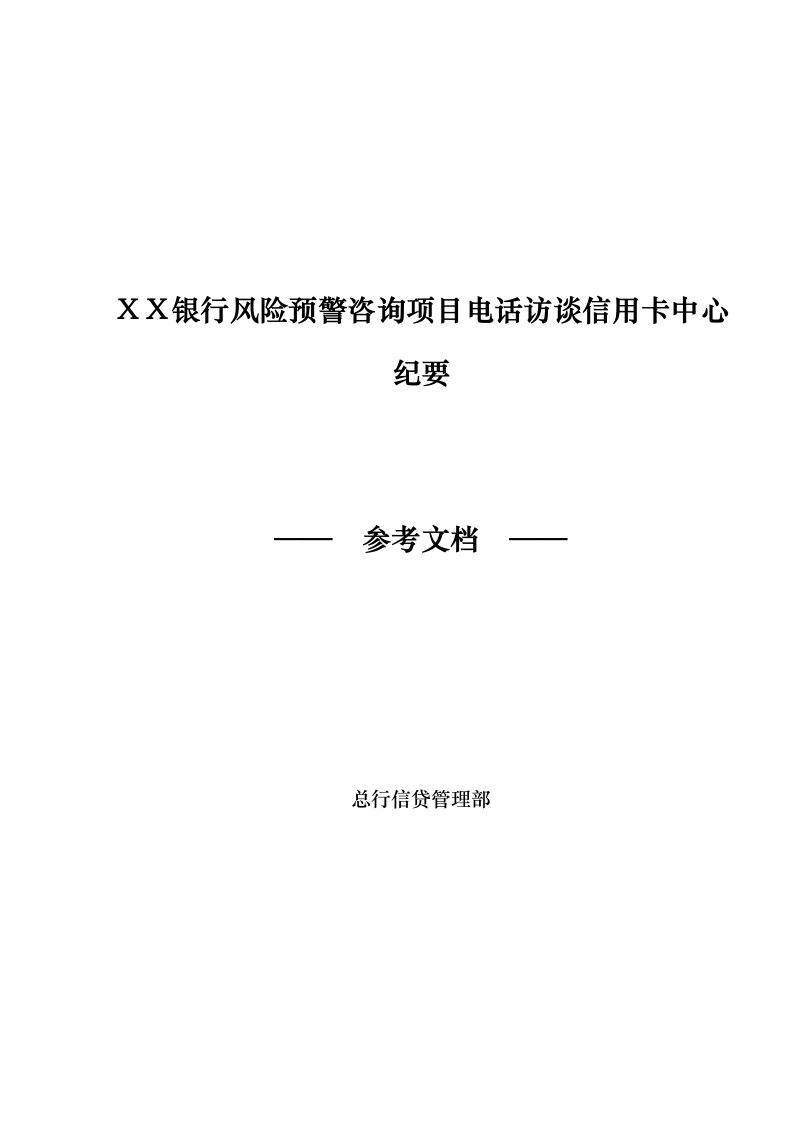 ＸＸ银行风险预警咨询项目电话访谈信用卡中心纪要

—— 参考文档 ——

总行信贷管理部